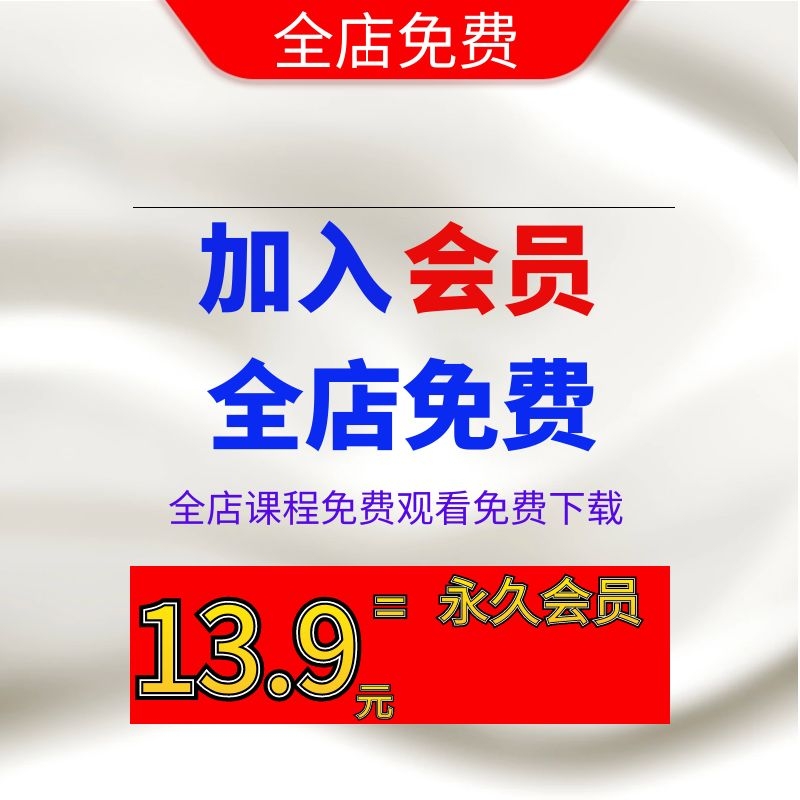 全店免费

加入 会员
全店免费

全店课程免费观看免费下载

13.9元 = 永久会员